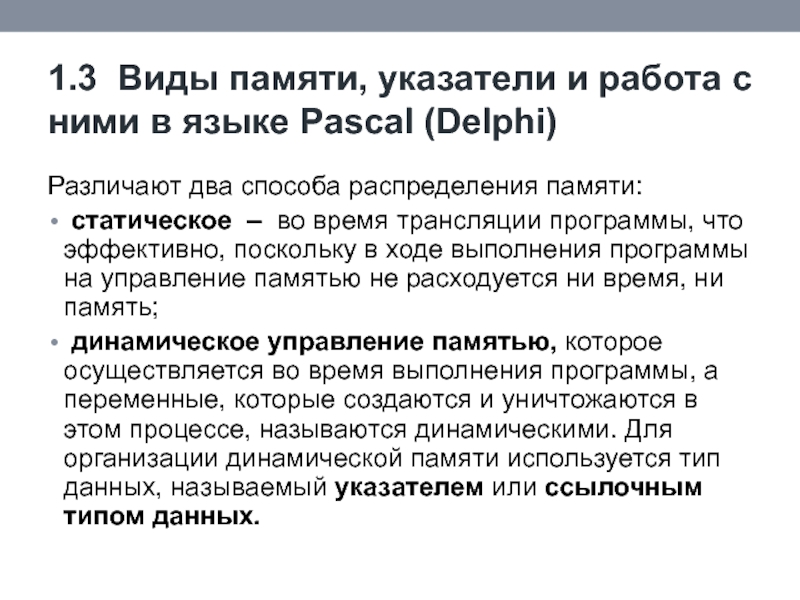 1.3 Виды памяти, указатели и работа с ними в языке Pascal (Delphi)

Различают два способа распределения памяти:

• статическое – во время трансляции программы, что эффективно, поскольку в ходе выполнения программы на управление памятью не расходуется ни время, ни память;

• динамическое управление памятью, которое осуществляется во время выполнения программы, а переменные, которые создаются и уничтожаются в этом процессе, называются динамическими. Для организации динамической памяти используется тип данных, называемый указателем или ссылочным типом данных.